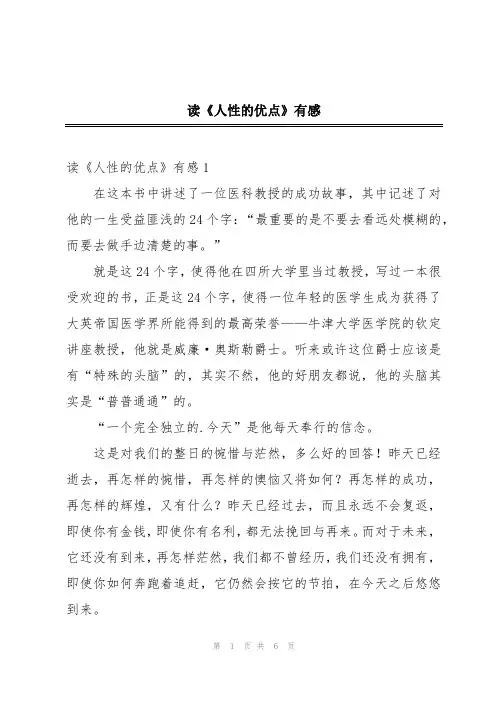 读《人性的优点》有感

读《人性的优点》有感1

在这本书中讲述了一位医科教授的成功故事，其中记述了对他的一生受益匪浅的24个字：“最重要的是不要去看远处模糊的，而要去做手边清楚的事。”

就是这24个字，使得他在四所大学里当过教授，写过一本很受欢迎的书，正是这24个字，使得一位年轻的医学生成为获得了大英帝国医学界所能得到的最高荣誉——牛津大学医学院的钦定讲座教授，他就是威廉·奥斯勒爵士。听来或许这位爵士应该是有“特殊的头脑”的，其实不然，他的好朋友都说，他的头脑其实是“普普通通”的。

“一个完全独立的.今天”是他每天奉行的信念。

这是对我们的整日的惋惜与茫然，多么好的回答！昨天已经逝去，再怎样的惋惜，再怎样的懊恼又将如何？再怎样的成功，再怎样的辉煌，又有什么？昨天已经过去，而且永远不会复返，即使你有金钱，即使你有名利，都无法挽回与再来。而对于未来，它还没有到来，再怎样茫然，我们都不曾经历，我们还没有拥有，即使你如何奔跑着追赶，它仍然会按它的节拍，在今天之后悠悠到来。

第 1 页 共 6 页